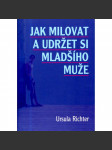 JAK MILOVAT A UDRŽET SI MLADŠÍHO MUŽE

Ursula Richter